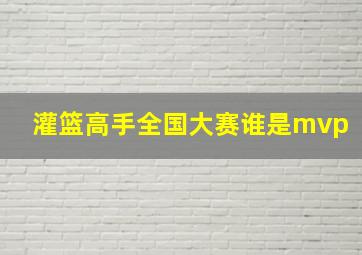 灌篮高手全国大赛谁是mvp